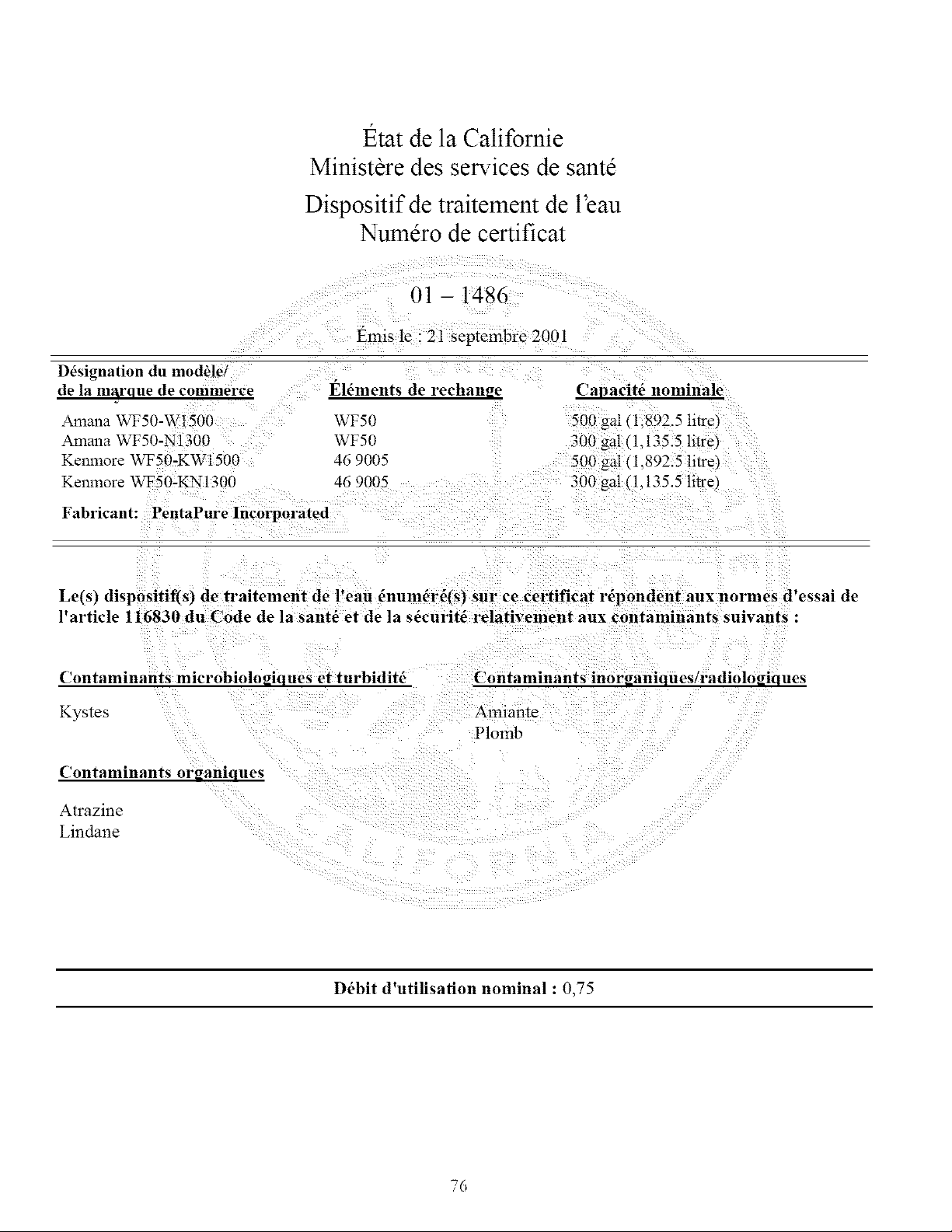 État de la Californie
Ministère des services de santé
Dispositif de traitement de l'eau
Numéro de certificat

01 – 1486

Émis le : 21 septembre 2001

| Désignation du modèle/ de la marque de commerce | Éléments de rechange | Capacité nominale |
|---|---|---|
| Amana WF50-W1500 | WF50 | 500 gal (1,892.5 litre) |
| Amana WF50-N1300 | WF50 | 300 gal (1,135.5 litre) |
| Kenmore WF50-KW1500 | 46 9005 | 500 gal (1,892.5 litre) |
| Kenmore WF50-KN1300 | 46 9005 | 300 gal (1,135.5 litre) |

Fabricant: PentaPure Incorporated

Le(s) dispositif(s) de traitement de l'eau énuméré(s) sur ce certificat répondent aux normes d'essai de l'article 116830 du Code de la santé et de la sécurité relativement aux contaminants suivants :

Contaminants microbiologiques et turbidité

Kystes

Contaminants organiques

Atrazine
Lindane

Contaminants inorganiques/radiologiques

Amiante
Plomb

Débit d'utilisation nominal : 0,75

76